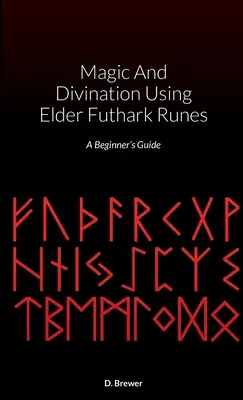 Magic And Divination Using Elder Futhark Runes

A Beginner's Guide

ᚠᚢᚦᚨᚱᚲᚷᚹ

ᚺᚾᛁᛃᛇᛈᛉᛊ

ᛏᛒᛖᛗᛚᛜᛞᛟ

D. Brewer